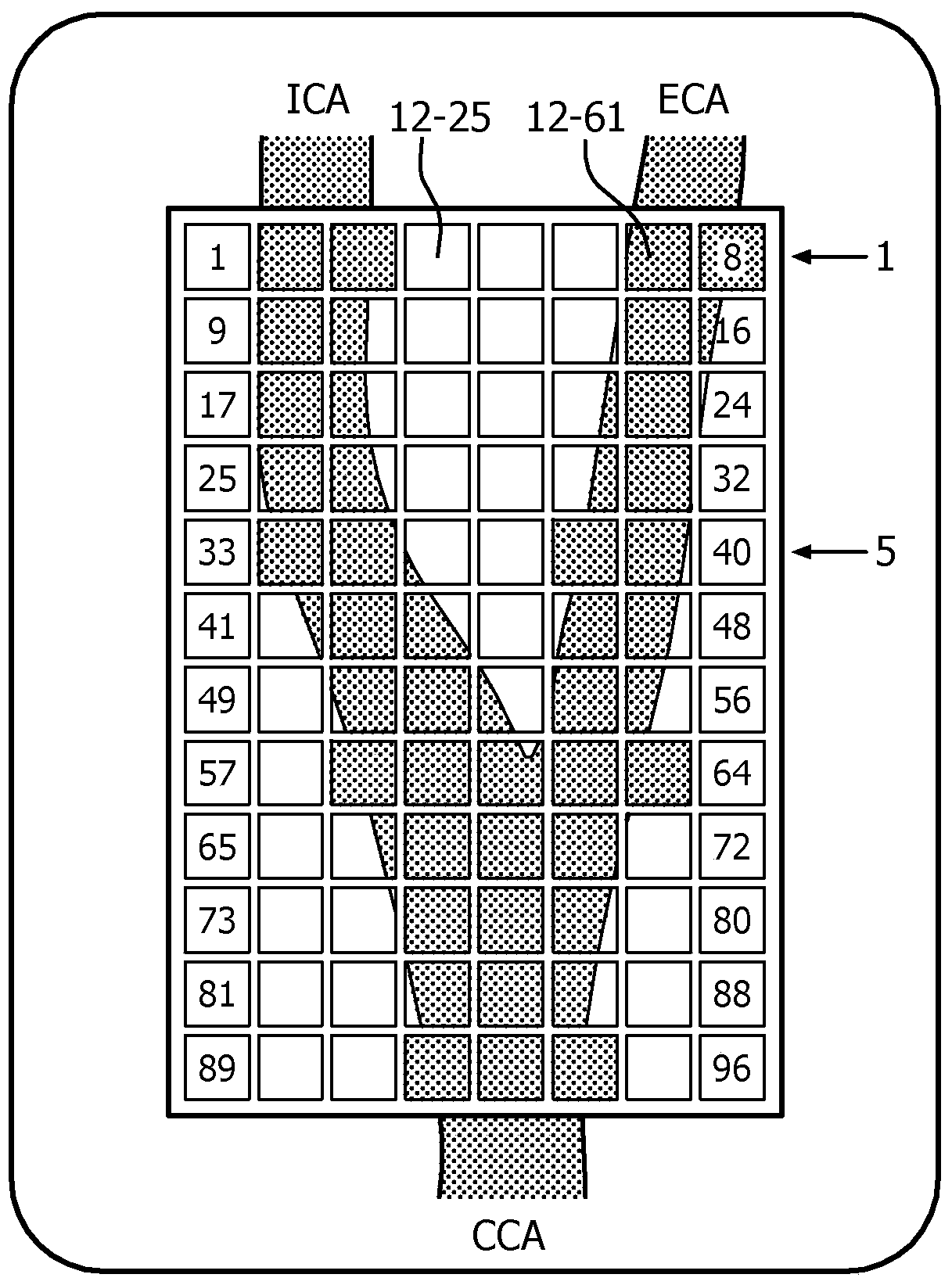 ICA

12-25

12-61

ECA

1

8

1

9

16

17

24

25

32

33

40

5

41

48

49

56

57

64

65

72

73

80

81

88

89

96

CCA